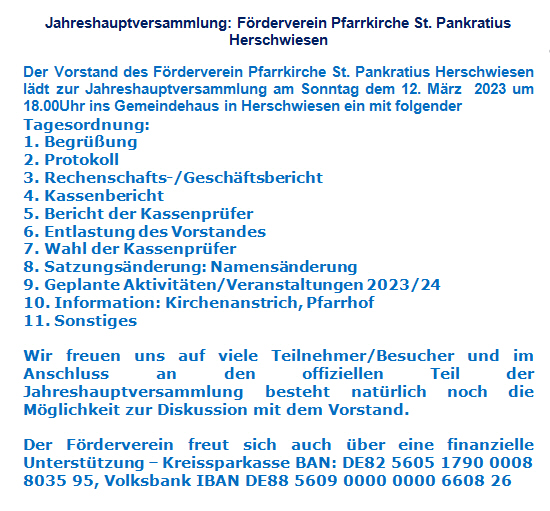 Jahreshauptversammlung: Förderverein Pfarrkirche St. Pankratius Herschwiesen

Der Vorstand des Förderverein Pfarrkirche St. Pankratius Herschwiesen lädt zur Jahreshauptversammlung am Sonntag dem 12. März 2023 um 18.00Uhr ins Gemeindehaus in Herschwiesen ein mit folgender
Tagesordnung:
1. Begrüßung
2. Protokoll
3. Rechenschafts-/Geschäftsbericht
4. Kassenbericht
5. Bericht der Kassenprüfer
6. Entlastung des Vorstandes
7. Wahl der Kassenprüfer
8. Satzungsänderung: Namensänderung
9. Geplante Aktivitäten/Veranstaltungen 2023/24
10. Information: Kirchenanstrich, Pfarrhof
11. Sonstiges

Wir freuen uns auf viele Teilnehmer/Besucher und im Anschluss an den offiziellen Teil der Jahreshauptversammlung besteht natürlich noch die Möglichkeit zur Diskussion mit dem Vorstand.

Der Förderverein freut sich auch über eine finanzielle Unterstützung – Kreissparkasse BAN: DE82 5605 1790 0008 8035 95, Volksbank IBAN DE88 5609 0000 0000 6608 26